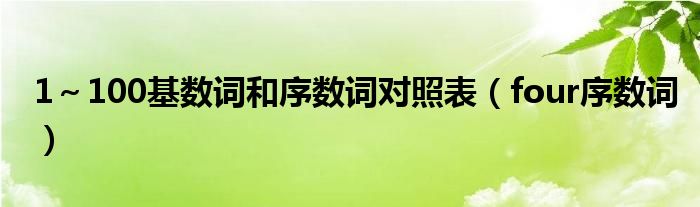 1～100基数词和序数词对照表（four序数词）